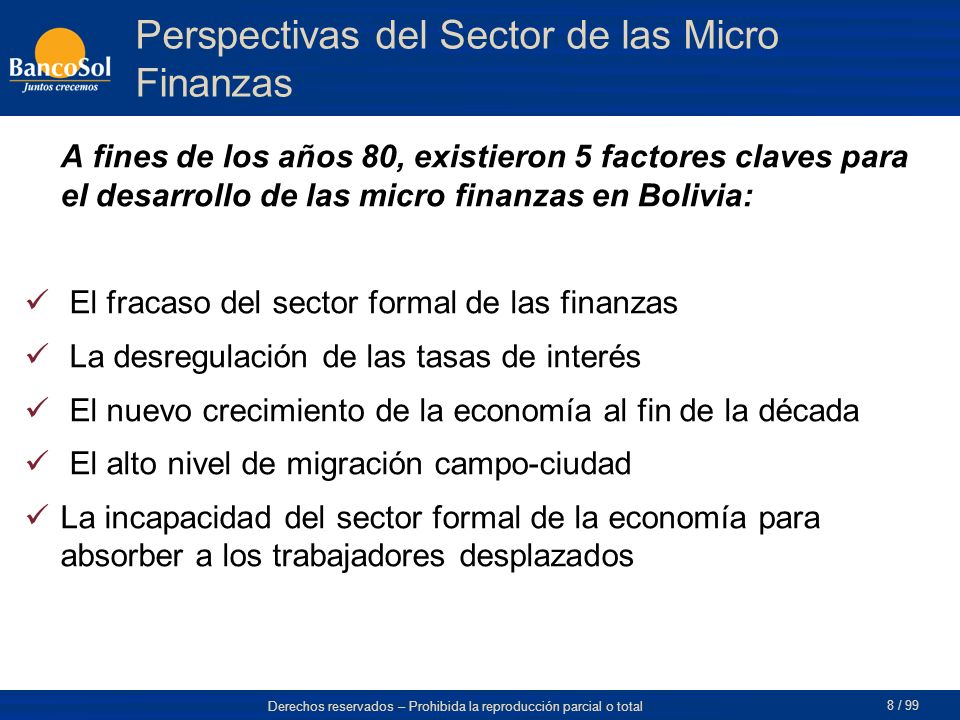 BancoSol
Juntos crecemos

Perspectivas del Sector de las Micro Finanzas

A fines de los años 80, existieron 5 factores claves para el desarrollo de las micro finanzas en Bolivia:

✓ El fracaso del sector formal de las finanzas
✓ La desregulación de las tasas de interés
✓ El nuevo crecimiento de la economía al fin de la década
✓ El alto nivel de migración campo-ciudad
✓ La incapacidad del sector formal de la economía para absorber a los trabajadores desplazados

Derechos reservados – Prohibida la reproducción parcial o total

8 / 99